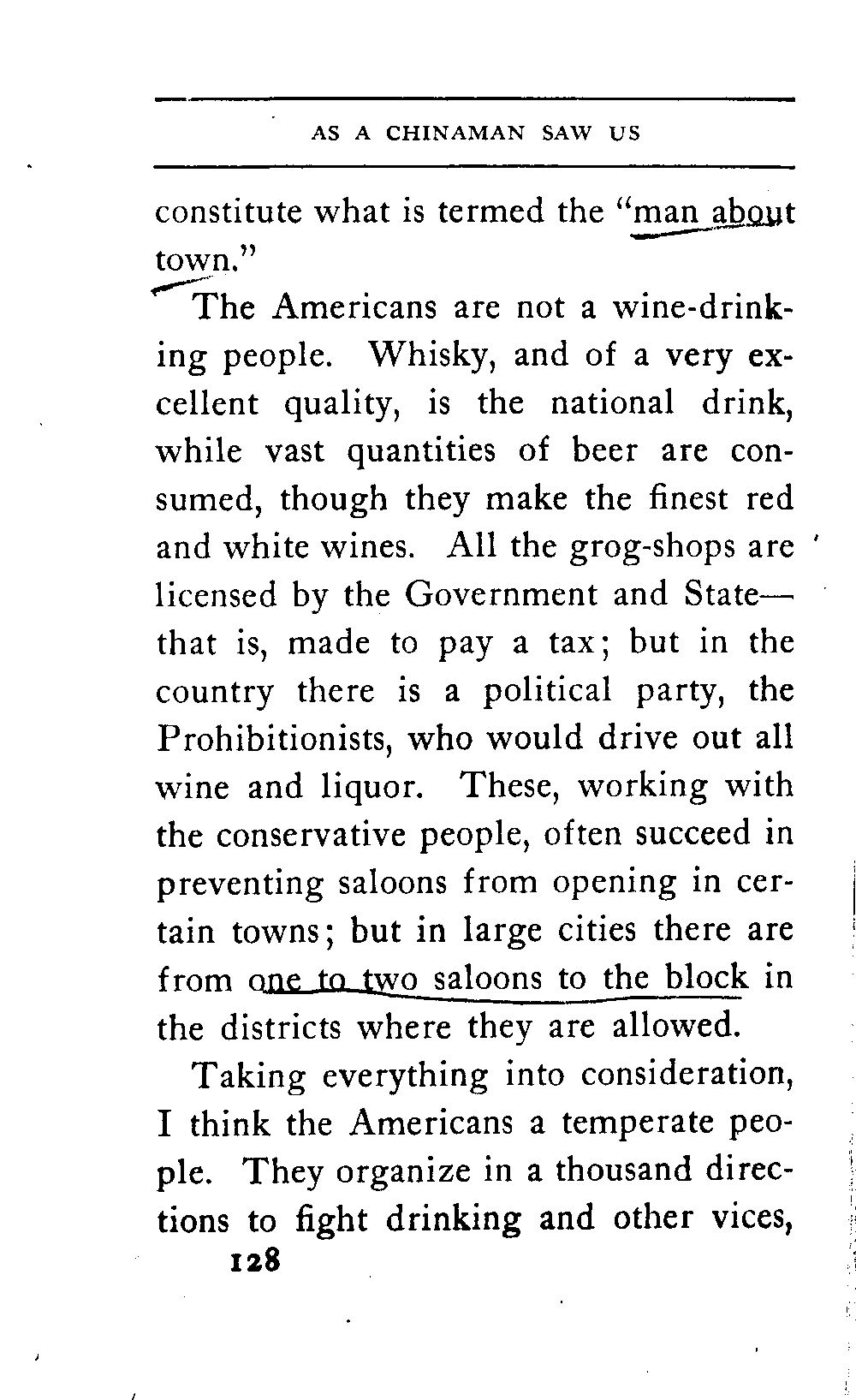 AS A CHINAMAN SAW US

constitute what is termed the "man about town."

The Americans are not a wine-drinking people. Whisky, and of a very excellent quality, is the national drink, while vast quantities of beer are consumed, though they make the finest red and white wines. All the grog-shops are licensed by the Government and State—that is, made to pay a tax; but in the country there is a political party, the Prohibitionists, who would drive out all wine and liquor. These, working with the conservative people, often succeed in preventing saloons from opening in certain towns; but in large cities there are from one to two saloons to the block in the districts where they are allowed.

Taking everything into consideration, I think the Americans a temperate people. They organize in a thousand directions to fight drinking and other vices,

128